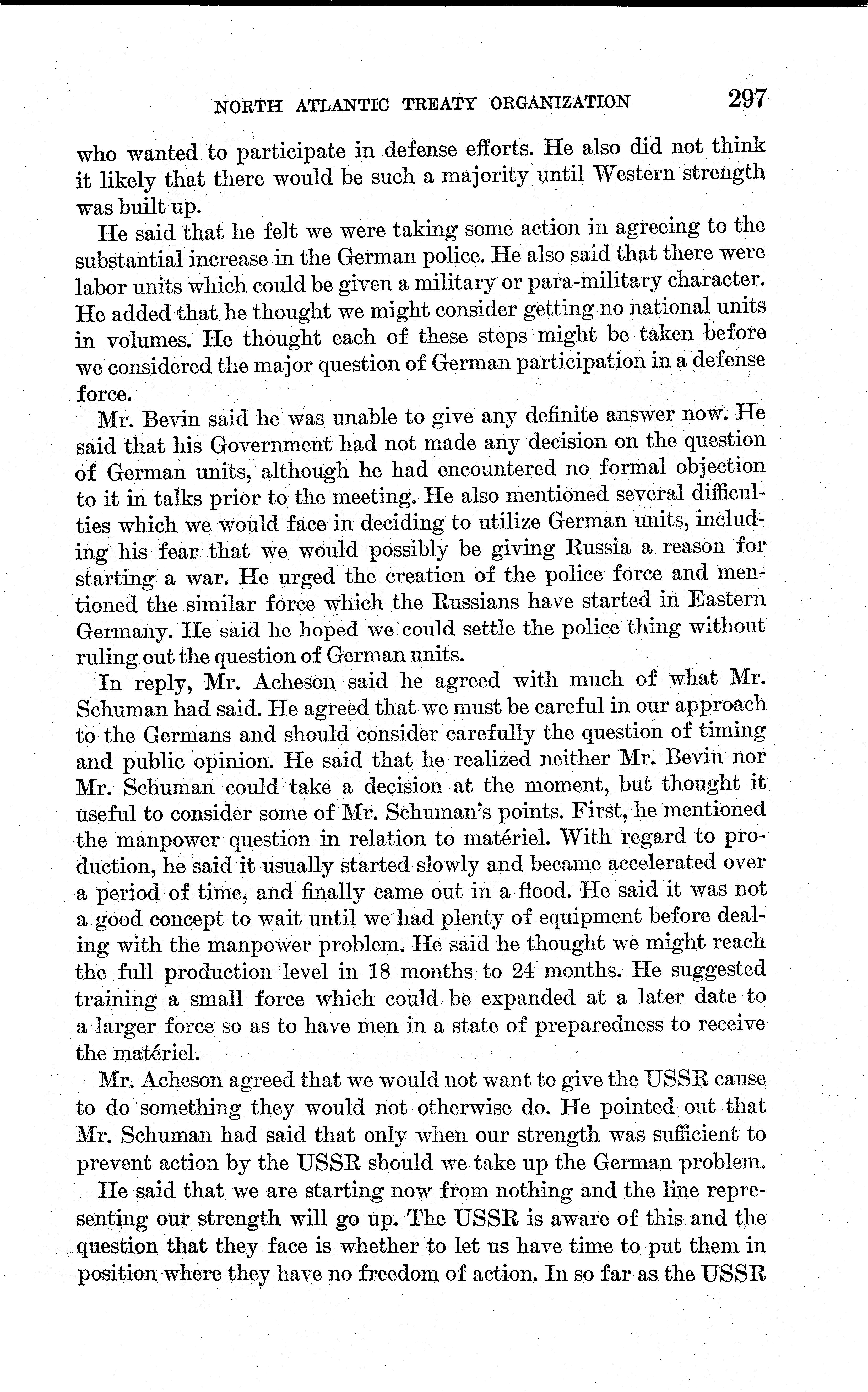 NORTH ATLANTIC TREATY ORGANIZATION 297

who wanted to participate in defense efforts. He also did not think it likely that there would be such a majority until Western strength was built up.

He said that he felt we were taking some action in agreeing to the substantial increase in the German police. He also said that there were labor units which could be given a military or para-military character. He added that he thought we might consider getting no national units in volumes. He thought each of these steps might be taken before we considered the major question of German participation in a defense force.

Mr. Bevin said he was unable to give any definite answer now. He said that his Government had not made any decision on the question of German units, although he had encountered no formal objection to it in talks prior to the meeting. He also mentioned several difficulties which we would face in deciding to utilize German units, including his fear that we would possibly be giving Russia a reason for starting a war. He urged the creation of the police force and mentioned the similar force which the Russians have started in Eastern Germany. He said he hoped we could settle the police thing without ruling out the question of German units.

In reply, Mr. Acheson said he agreed with much of what Mr. Schuman had said. He agreed that we must be careful in our approach to the Germans and should consider carefully the question of timing and public opinion. He said that he realized neither Mr. Bevin nor Mr. Schuman could take a decision at the moment, but thought it useful to consider some of Mr. Schuman's points. First, he mentioned the manpower question in relation to matériel. With regard to production, he said it usually started slowly and became accelerated over a period of time, and finally came out in a flood. He said it was not a good concept to wait until we had plenty of equipment before dealing with the manpower problem. He said he thought we might reach the full production level in 18 months to 24 months. He suggested training a small force which could be expanded at a later date to a larger force so as to have men in a state of preparedness to receive the matériel.

Mr. Acheson agreed that we would not want to give the USSR cause to do something they would not otherwise do. He pointed out that Mr. Schuman had said that only when our strength was sufficient to prevent action by the USSR should we take up the German problem.

He said that we are starting now from nothing and the line representing our strength will go up. The USSR is aware of this and the question that they face is whether to let us have time to put them in position where they have no freedom of action. In so far as the USSR